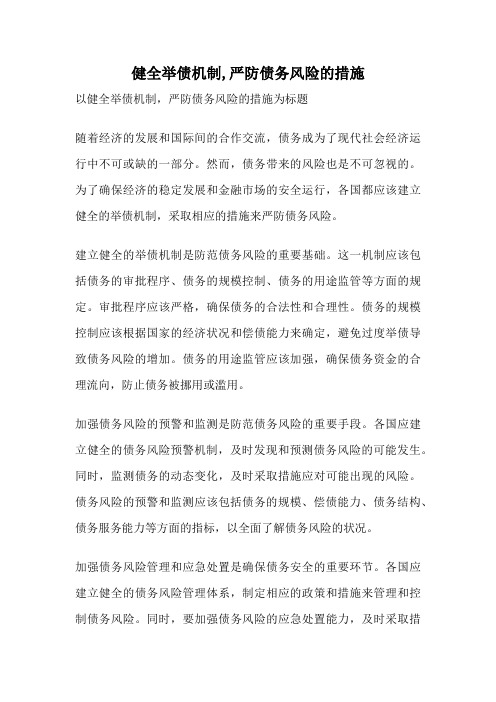 健全举债机制,严防债务风险的措施

以健全举债机制，严防债务风险的措施为标题

随着经济的发展和国际间的合作交流，债务成为了现代社会经济运行中不可或缺的一部分。然而，债务带来的风险也是不可忽视的。为了确保经济的稳定发展和金融市场的安全运行，各国都应该建立健全的举债机制，采取相应的措施来严防债务风险。

建立健全的举债机制是防范债务风险的重要基础。这一机制应该包括债务的审批程序、债务的规模控制、债务的用途监管等方面的规定。审批程序应该严格，确保债务的合法性和合理性。债务的规模控制应该根据国家的经济状况和偿债能力来确定，避免过度举债导致债务风险的增加。债务的用途监管应该加强，确保债务资金的合理流向，防止债务被挪用或滥用。

加强债务风险的预警和监测是防范债务风险的重要手段。各国应建立健全的债务风险预警机制，及时发现和预测债务风险的可能发生。同时，监测债务的动态变化，及时采取措施应对可能出现的风险。债务风险的预警和监测应该包括债务的规模、偿债能力、债务结构、债务服务能力等方面的指标，以全面了解债务风险的状况。

加强债务风险管理和应急处置是确保债务安全的重要环节。各国应建立健全的债务风险管理体系，制定相应的政策和措施来管理和控制债务风险。同时，要加强债务风险的应急处置能力，及时采取措